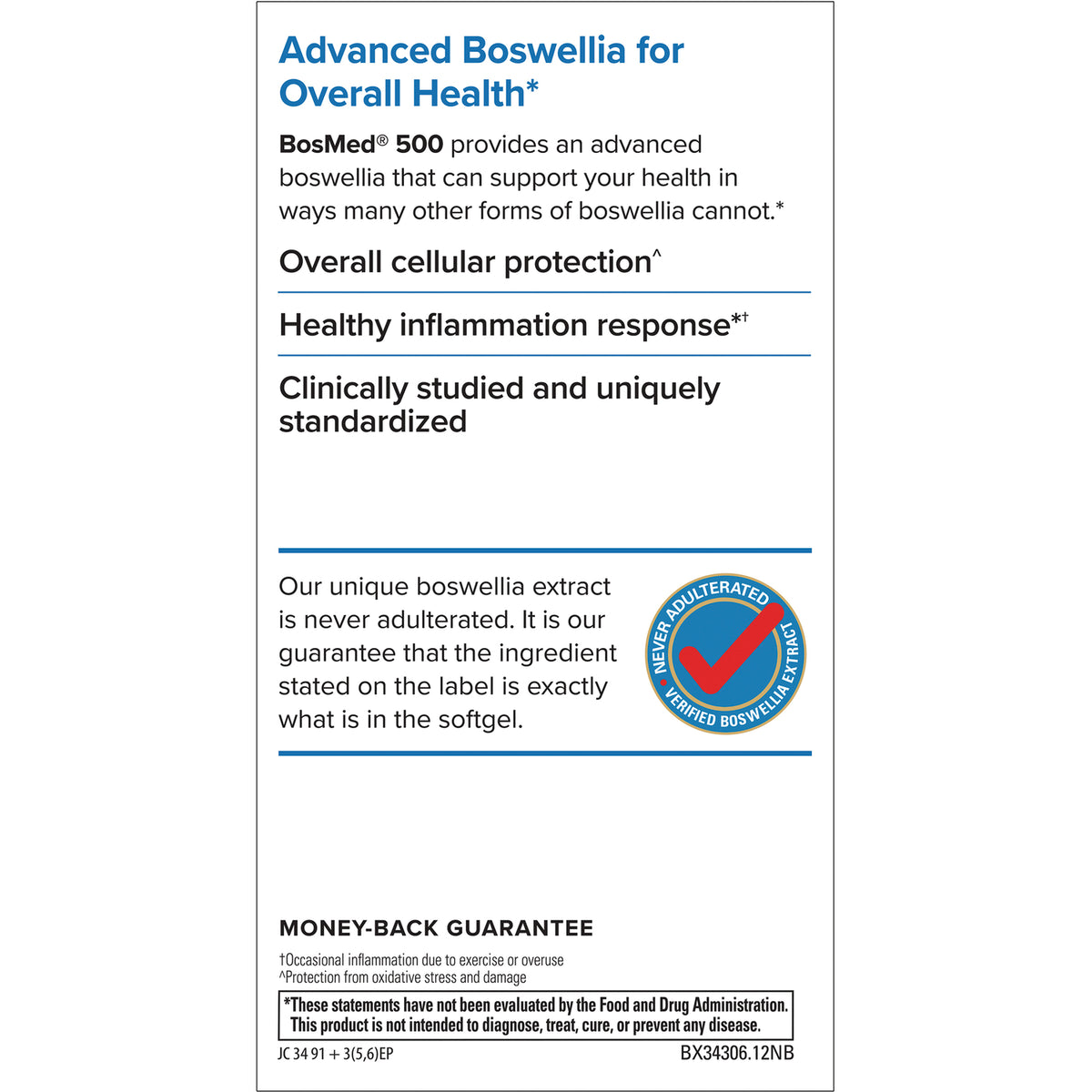 Advanced Boswellia for Overall Health*

BosMed® 500 provides an advanced boswellia that can support your health in ways many other forms of boswellia cannot.*

Overall cellular protection^

Healthy inflammation response*†

Clinically studied and uniquely standardized

Our unique boswellia extract is never adulterated. It is our guarantee that the ingredient stated on the label is exactly what is in the softgel.

NEVER ADULTERATED
VERIFIED BOSWELLIA EXTRACT

MONEY-BACK GUARANTEE

†Occasional inflammation due to exercise or overuse
^Protection from oxidative stress and damage

*These statements have not been evaluated by the Food and Drug Administration. This product is not intended to diagnose, treat, cure, or prevent any disease.

JC 34 91 + 3(5,6)EP
BX34306.12NB